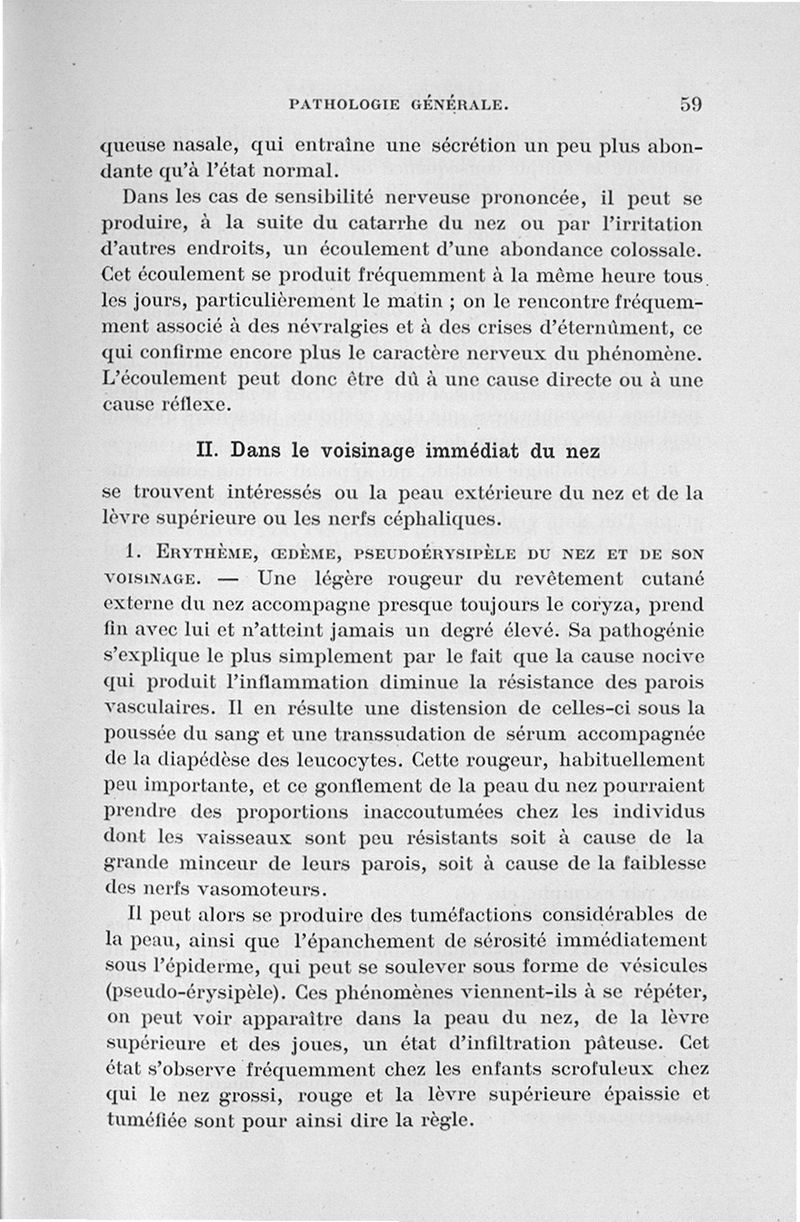 PATHOLOGIE GÉNÉRALE. 59

queuse nasale, qui entraîne une sécrétion un peu plus abondante qu'à l'état normal.

Dans les cas de sensibilité nerveuse prononcée, il peut se produire, à la suite du catarrhe du nez ou par l'irritation d'autres endroits, un écoulement d'une abondance colossale. Cet écoulement se produit fréquemment à la même heure tous les jours, particulièrement le matin ; on le rencontre fréquemment associé à des névralgies et à des crises d'éternûment, ce qui confirme encore plus le caractère nerveux du phénomène. L'écoulement peut donc être dû à une cause directe ou à une cause réflexe.

II. Dans le voisinage immédiat du nez

se trouvent intéressés ou la peau extérieure du nez et de la lèvre supérieure ou les nerfs céphaliques.

1. Erythème, œdème, pseudoérysipèle du nez et de son voisinage. — Une légère rougeur du revêtement cutané externe du nez accompagne presque toujours le coryza, prend fin avec lui et n'atteint jamais un degré élevé. Sa pathogénie s'explique le plus simplement par le fait que la cause nocive qui produit l'inflammation diminue la résistance des parois vasculaires. Il en résulte une distension de celles-ci sous la poussée du sang et une transsudation de sérum accompagnée de la diapédèse des leucocytes. Cette rougeur, habituellement peu importante, et ce gonflement de la peau du nez pourraient prendre des proportions inaccoutumées chez les individus dont les vaisseaux sont peu résistants soit à cause de la grande minceur de leurs parois, soit à cause de la faiblesse des nerfs vasomoteurs.

Il peut alors se produire des tuméfactions considérables de la peau, ainsi que l'épanchement de sérosité immédiatement sous l'épiderme, qui peut se soulever sous forme de vésicules (pseudo-érysipèle). Ces phénomènes viennent-ils à se répéter, on peut voir apparaître dans la peau du nez, de la lèvre supérieure et des joues, un état d'infiltration pâteuse. Cet état s'observe fréquemment chez les enfants scrofuleux chez qui le nez grossi, rouge et la lèvre supérieure épaissie et tuméfiée sont pour ainsi dire la règle.